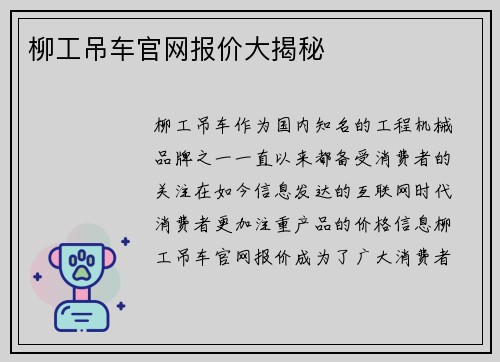 柳工吊车官网报价大揭秘

柳工吊车作为国内知名的工程机械品牌之一一直以来都备受消费者的关注在如今信息发达的互联网时代消费者更加注重产品的价格信息柳工吊车官网报价成为了广大消费者